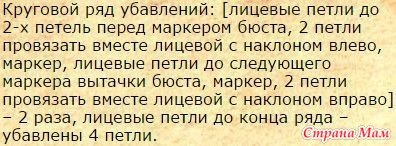 Круговой ряд убавлений: [лицевые петли до 2-х петель перед маркером бюста, 2 петли провязать вместе лицевой с наклоном влево, маркер, лицевые петли до следующего маркера вытачки бюста, маркер, 2 петли провязать вместе лицевой с наклоном вправо] – 2 раза, лицевые петли до конца ряда – убавлены 4 петли.

Страна Мам